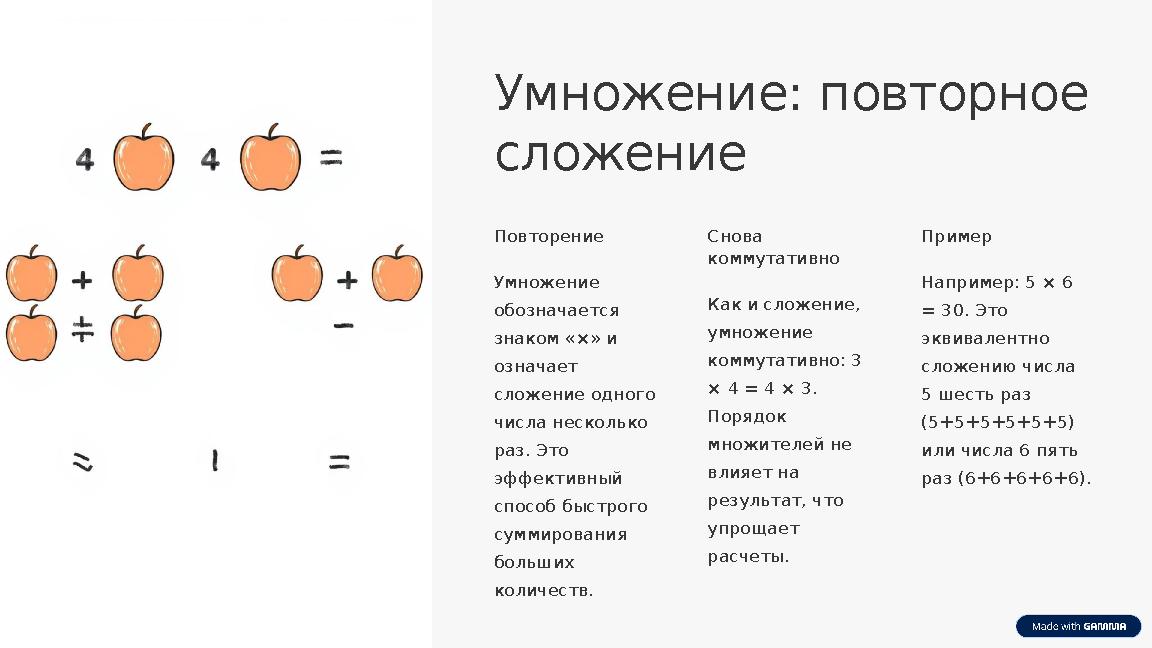 4 4 =

+ +

∓ −

≈ ! =

Умножение: повторное сложение

Повторение

Умножение обозначается знаком «×» и означает сложение одного числа несколько раз. Это эффективный способ быстрого суммирования больших количеств.

Снова коммутативно

Как и сложение, умножение коммутативно: 3 × 4 = 4 × 3. Порядок множителей не влияет на результат, что упрощает расчеты.

Пример

Например: 5 × 6 = 30. Это эквивалентно сложению числа 5 шесть раз (5+5+5+5+5+5) или числа 6 пять раз (6+6+6+6+6).

Made with GAMMA